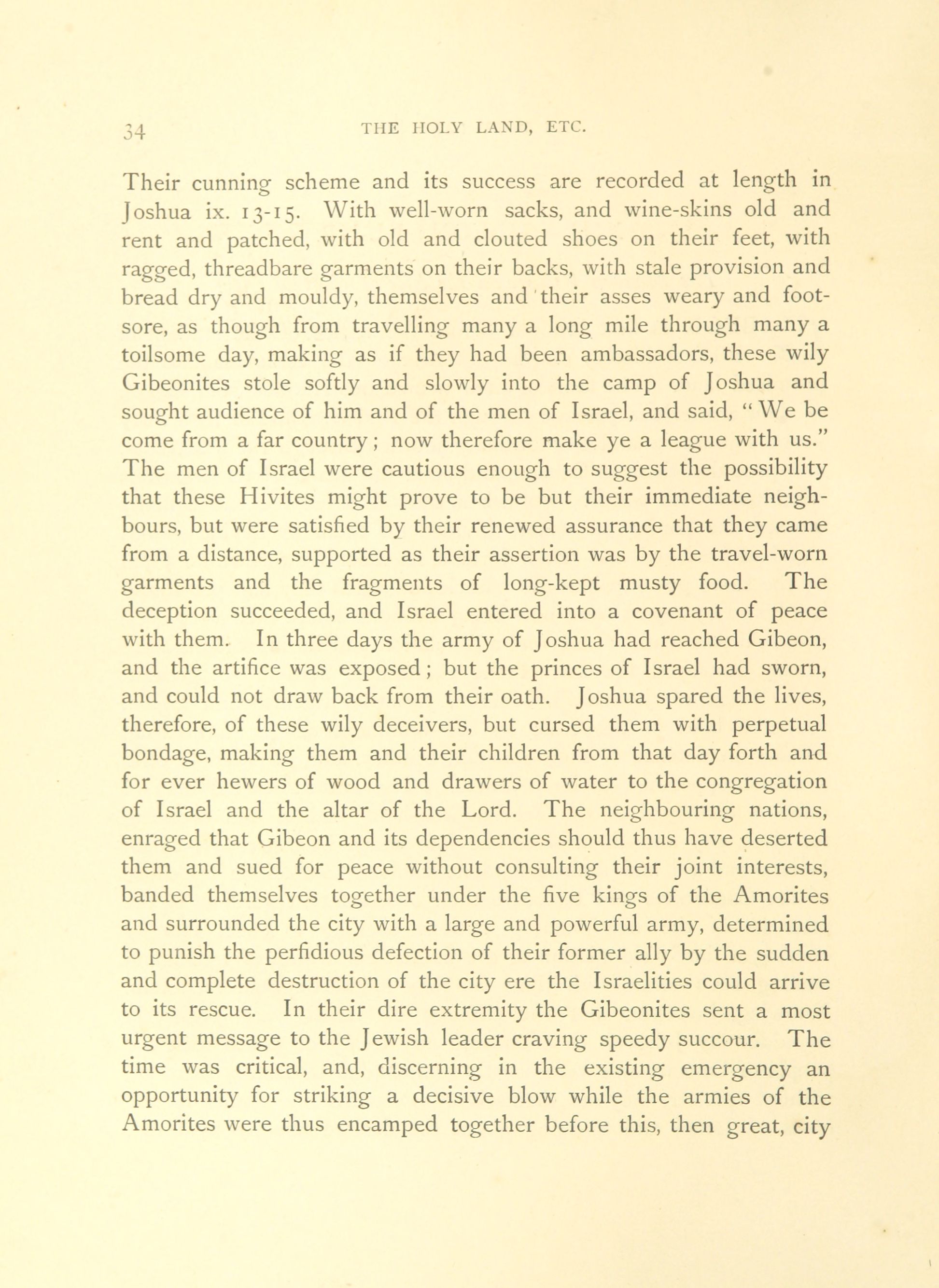 34 THE HOLY LAND, ETC.

Their cunning scheme and its success are recorded at length in Joshua ix. 13-15. With well-worn sacks, and wine-skins old and rent and patched, with old and clouted shoes on their feet, with ragged, threadbare garments on their backs, with stale provision and bread dry and mouldy, themselves and their asses weary and footsore, as though from travelling many a long mile through many a toilsome day, making as if they had been ambassadors, these wily Gibeonites stole softly and slowly into the camp of Joshua and sought audience of him and of the men of Israel, and said, "We be come from a far country; now therefore make ye a league with us." The men of Israel were cautious enough to suggest the possibility that these Hivites might prove to be but their immediate neighbours, but were satisfied by their renewed assurance that they came from a distance, supported as their assertion was by the travel-worn garments and the fragments of long-kept musty food. The deception succeeded, and Israel entered into a covenant of peace with them. In three days the army of Joshua had reached Gibeon, and the artifice was exposed; but the princes of Israel had sworn, and could not draw back from their oath. Joshua spared the lives, therefore, of these wily deceivers, but cursed them with perpetual bondage, making them and their children from that day forth and for ever hewers of wood and drawers of water to the congregation of Israel and the altar of the Lord. The neighbouring nations, enraged that Gibeon and its dependencies should thus have deserted them and sued for peace without consulting their joint interests, banded themselves together under the five kings of the Amorites and surrounded the city with a large and powerful army, determined to punish the perfidious defection of their former ally by the sudden and complete destruction of the city ere the Israelities could arrive to its rescue. In their dire extremity the Gibeonites sent a most urgent message to the Jewish leader craving speedy succour. The time was critical, and, discerning in the existing emergency an opportunity for striking a decisive blow while the armies of the Amorites were thus encamped together before this, then great, city